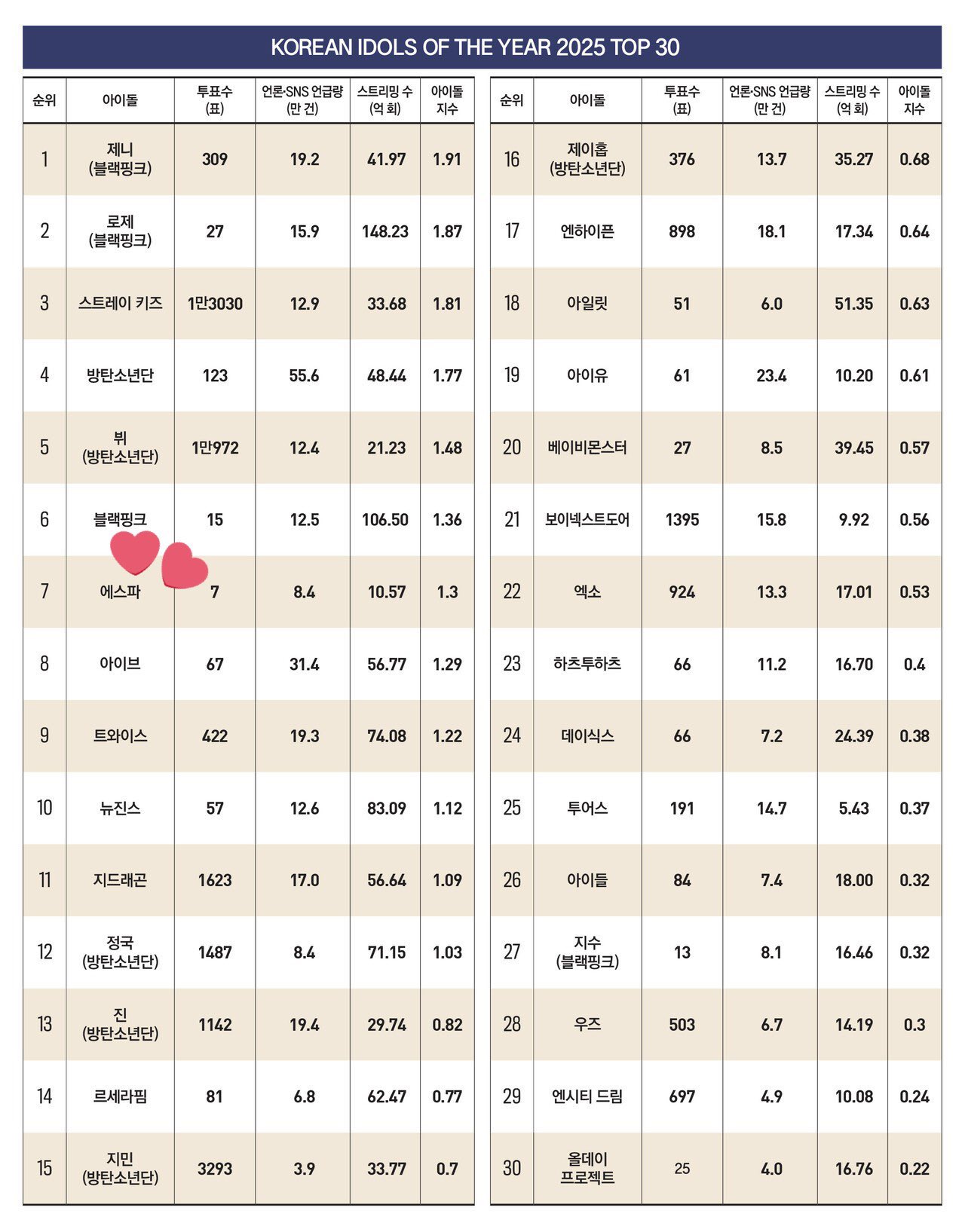 KOREAN IDOLS OF THE YEAR 2025 TOP 30

| 순위 | 아이돌 | 투표수 (표) | 언론·SNS 언급량 (만 건) | 스트리밍 수 (억 회) | 아이돌 지수 |
|---|---|---|---|---|---|
| 1 | 제니 (블랙핑크) | 309 | 19.2 | 41.97 | 1.91 |
| 2 | 로제 (블랙핑크) | 27 | 15.9 | 148.23 | 1.87 |
| 3 | 스트레이 키즈 | 1만3030 | 12.9 | 33.68 | 1.81 |
| 4 | 방탄소년단 | 123 | 55.6 | 48.44 | 1.77 |
| 5 | 뷔 (방탄소년단) | 1만972 | 12.4 | 21.23 | 1.48 |
| 6 | 블랙핑크 | 15 | 12.5 | 106.50 | 1.36 |
| 7 | 에스파 | 7 | 8.4 | 10.57 | 1.3 |
| 8 | 아이브 | 67 | 31.4 | 56.77 | 1.29 |
| 9 | 트와이스 | 422 | 19.3 | 74.08 | 1.22 |
| 10 | 뉴진스 | 57 | 12.6 | 83.09 | 1.12 |
| 11 | 지드래곤 | 1623 | 17.0 | 56.64 | 1.09 |
| 12 | 정국 (방탄소년단) | 1487 | 8.4 | 71.15 | 1.03 |
| 13 | 진 (방탄소년단) | 1142 | 19.4 | 29.74 | 0.82 |
| 14 | 르세라핌 | 81 | 6.8 | 62.47 | 0.77 |
| 15 | 지민 (방탄소년단) | 3293 | 3.9 | 33.77 | 0.7 |

| 순위 | 아이돌 | 투표수 (표) | 언론·SNS 언급량 (만 건) | 스트리밍 수 (억 회) | 아이돌 지수 |
|---|---|---|---|---|---|
| 16 | 제이홉 (방탄소년단) | 376 | 13.7 | 35.27 | 0.68 |
| 17 | 엔하이픈 | 898 | 18.1 | 17.34 | 0.64 |
| 18 | 아일릿 | 51 | 6.0 | 51.35 | 0.63 |
| 19 | 아이유 | 61 | 23.4 | 10.20 | 0.61 |
| 20 | 베이비몬스터 | 27 | 8.5 | 39.45 | 0.57 |
| 21 | 보이넥스트도어 | 1395 | 15.8 | 9.92 | 0.56 |
| 22 | 엑소 | 924 | 13.3 | 17.01 | 0.53 |
| 23 | 하츠투하츠 | 66 | 11.2 | 16.70 | 0.4 |
| 24 | 데이식스 | 66 | 7.2 | 24.39 | 0.38 |
| 25 | 투어스 | 191 | 14.7 | 5.43 | 0.37 |
| 26 | 아이들 | 84 | 7.4 | 18.00 | 0.32 |
| 27 | 지수 (블랙핑크) | 13 | 8.1 | 16.46 | 0.32 |
| 28 | 우즈 | 503 | 6.7 | 14.19 | 0.3 |
| 29 | 엔시티 드림 | 697 | 4.9 | 10.08 | 0.24 |
| 30 | 올데이 프로젝트 | 25 | 4.0 | 16.76 | 0.22 |